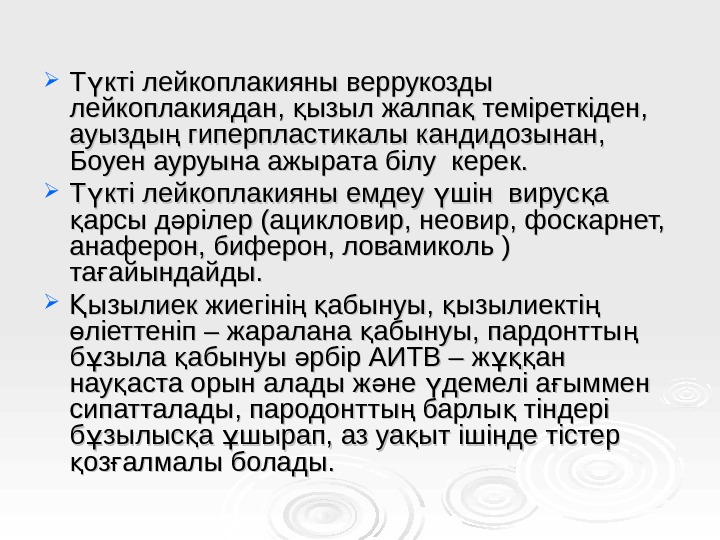 ➢ Түкті лейкоплакияны веррукозды лейкоплакиядан, қызыл жалпақ теміреткіден, ауыздың гиперпластикалы кандидозынан, Боуен ауруына ажырата білу керек.

➢ Түкті лейкоплакияны емдеу үшін вирусқа қарсы дәрілер (ацикловир, неовир, фоскарнет, анаферон, биферон, ловамиколь ) тағайындайды.

➢ Қызылиек жиегінің қабынуы, қызылиектің өліеттеніп – жаралана қабынуы, пардонттың бұзыла қабынуы әрбір АИТВ – жұққан науқаста орын алады және үдемелі ағыммен сипатталады, пародонттың барлық тіндері бұзылысқа ұшырап, аз уақыт ішінде тістер қозғалмалы болады.